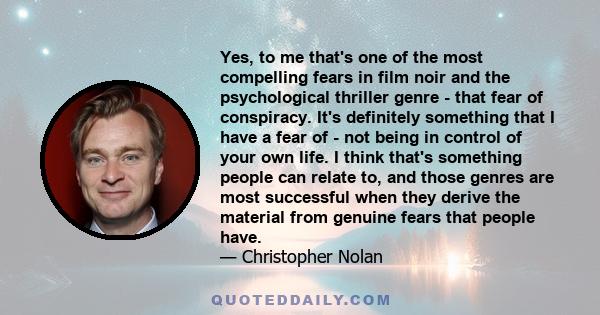 Yes, to me that's one of the most compelling fears in film noir and the psychological thriller genre - that fear of conspiracy. It's definitely something that I have a fear of - not being in control of your own life. I think that's something people can relate to, and those genres are most successful when they derive the material from genuine fears that people have.
— Christopher Nolan

QUOTEDDAILY.COM